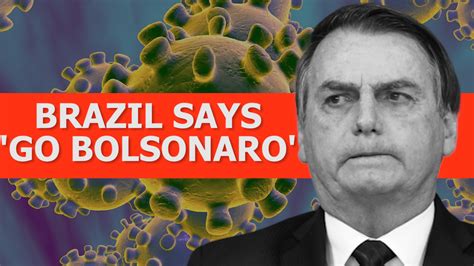 BRAZIL SAYS 'GO BOLSONARO'